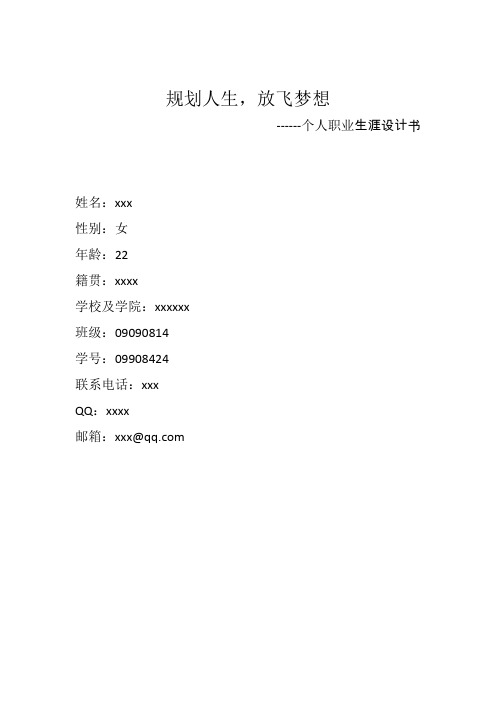 规划人生，放飞梦想

------个人职业生涯设计书

姓名：xxx

性别：女

年龄：22

籍贯：xxxx

学校及学院：xxxxxx

班级：09090814

学号：09908424

联系电话：xxx

QQ：xxxx

邮箱：xxx@qq.com